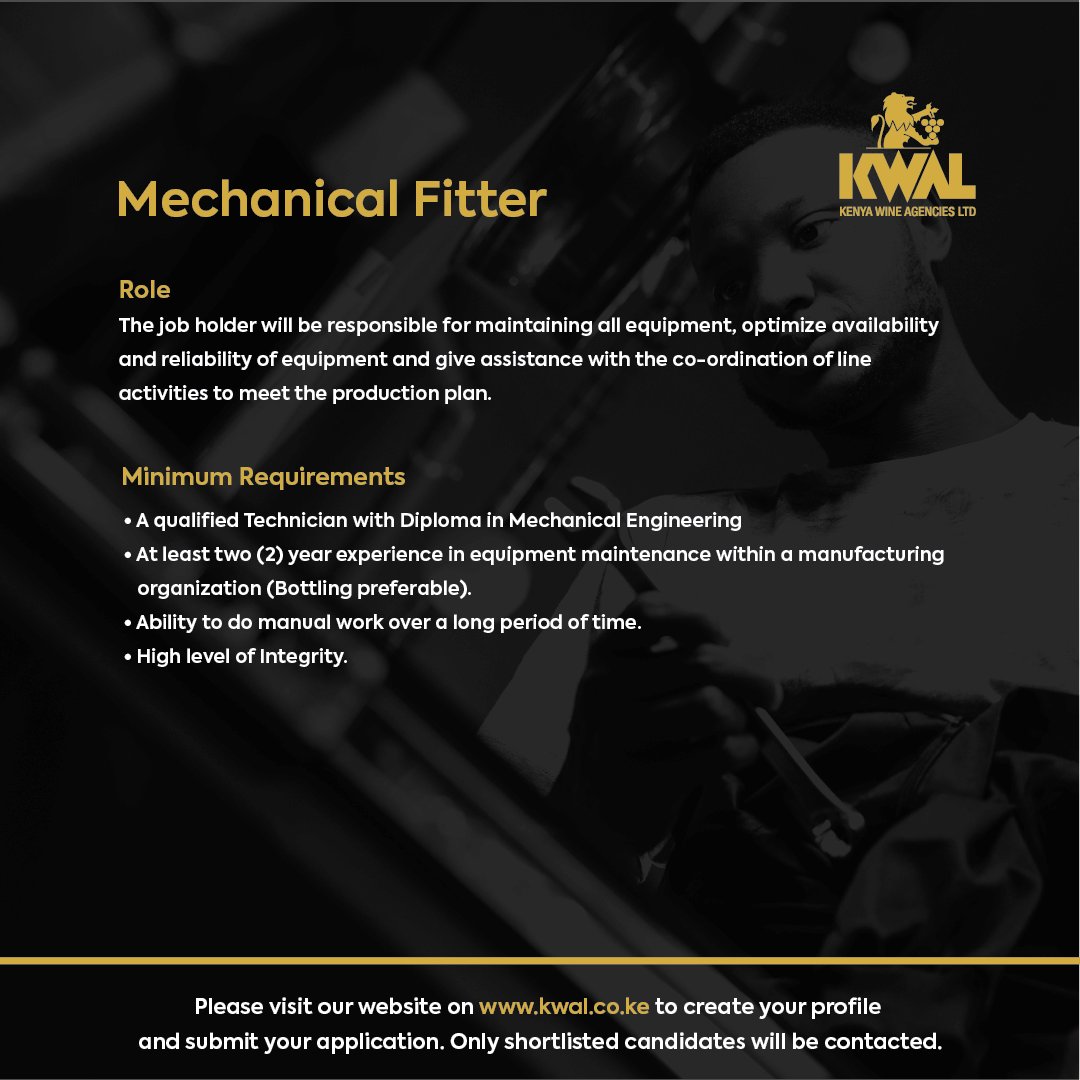 KWAL
KENYA WINE AGENCIES LTD

Mechanical Fitter

Role

The job holder will be responsible for maintaining all equipment, optimize availability and reliability of equipment and give assistance with the co-ordination of line activities to meet the production plan.

Minimum Requirements

• A qualified Technician with Diploma in Mechanical Engineering
• At least two (2) year experience in equipment maintenance within a manufacturing organization (Bottling preferable).
• Ability to do manual work over a long period of time.
• High level of Integrity.

Please visit our website on www.kwal.co.ke to create your profile and submit your application. Only shortlisted candidates will be contacted.